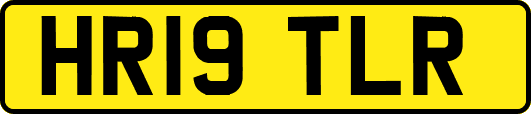 HR19 TLR